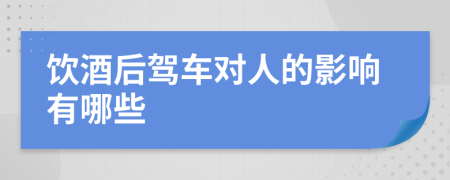 饮酒后驾车对人的影响有哪些